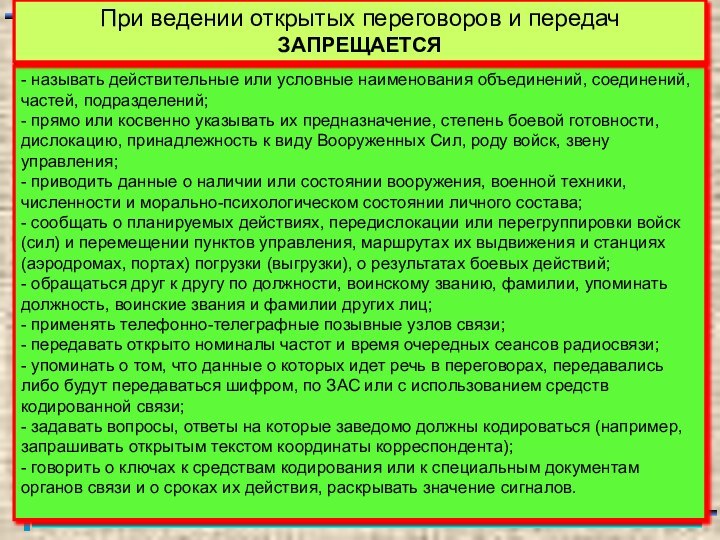 При ведении открытых переговоров и передач
ЗАПРЕЩАЕТСЯ

- называть действительные или условные наименования объединений, соединений, частей, подразделений;
- прямо или косвенно указывать их предназначение, степень боевой готовности, дислокацию, принадлежность к виду Вооруженных Сил, роду войск, звену управления;
- приводить данные о наличии или состоянии вооружения, военной техники, численности и морально-психологическом состоянии личного состава;
- сообщать о планируемых действиях, передислокации или перегруппировки войск (сил) и перемещении пунктов управления, маршрутах их выдвижения и станциях (аэродромах, портах) погрузки (выгрузки), о результатах боевых действий;
- обращаться друг к другу по должности, воинскому званию, фамилии, упоминать должность, воинские звания и фамилии других лиц;
- применять телефонно-телеграфные позывные узлов связи;
- передавать открыто номиналы частот и время очередных сеансов радиосвязи;
- упоминать о том, что данные о которых идет речь в переговорах, передавались либо будут передаваться шифром, по ЗАС или с использованием средств кодированной связи;
- задавать вопросы, ответы на которые заведомо должны кодироваться (например, запрашивать открытым текстом координаты корреспондента);
- говорить о ключах к средствам кодирования или к специальным документам органов связи и о сроках их действия, раскрывать значение сигналов.